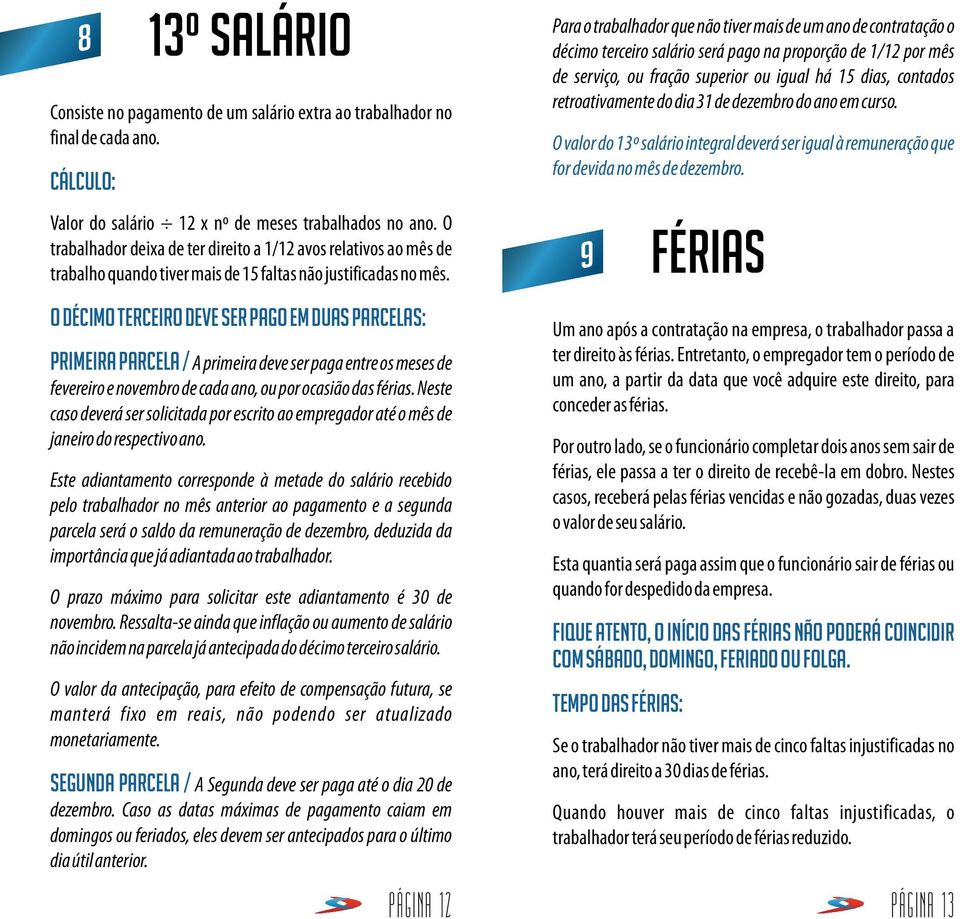 8

13º SALÁRIO

Consiste no pagamento de um salário extra ao trabalhador no final de cada ano.

CÁLCULO:

Valor do salário ÷ 12 x nº de meses trabalhados no ano. O trabalhador deixa de ter direito a 1/12 avos relativos ao mês de trabalho quando tiver mais de 15 faltas não justificadas no mês.

O DÉCIMO TERCEIRO DEVE SER PAGO EM DUAS PARCELAS:

PRIMEIRA PARCELA / A primeira deve ser paga entre os meses de fevereiro e novembro de cada ano, ou por ocasião das férias. Neste caso deverá ser solicitada por escrito ao empregador até o mês de janeiro do respectivo ano.

Este adiantamento corresponde à metade do salário recebido pelo trabalhador no mês anterior ao pagamento e a segunda parcela será o saldo da remuneração de dezembro, deduzida da importância que já adiantada ao trabalhador.

O prazo máximo para solicitar este adiantamento é 30 de novembro. Ressalta-se ainda que inflação ou aumento de salário não incidem na parcela já antecipada do décimo terceiro salário.

O valor da antecipação, para efeito de compensação futura, se manterá fixo em reais, não podendo ser atualizado monetariamente.

SEGUNDA PARCELA / A Segunda deve ser paga até o dia 20 de dezembro. Caso as datas máximas de pagamento caiam em domingos ou feriados, eles devem ser antecipados para o último dia útil anterior.

PÁGINA 12

Para o trabalhador que não tiver mais de um ano de contratação o décimo terceiro salário será pago na proporção de 1/12 por mês de serviço, ou fração superior ou igual há 15 dias, contados retroativamente do dia 31 de dezembro do ano em curso.

O valor do 13º salário integral deverá ser igual à remuneração que for devida no mês de dezembro.

9

FÉRIAS

Um ano após a contratação na empresa, o trabalhador passa a ter direito às férias. Entretanto, o empregador tem o período de um ano, a partir da data que você adquire este direito, para conceder as férias.

Por outro lado, se o funcionário completar dois anos sem sair de férias, ele passa a ter o direito de recebê-la em dobro. Nestes casos, receberá pelas férias vencidas e não gozadas, duas vezes o valor de seu salário.

Esta quantia será paga assim que o funcionário sair de férias ou quando for despedido da empresa.

FIQUE ATENTO, O INÍCIO DAS FÉRIAS NÃO PODERÁ COINCIDIR COM SÁBADO, DOMINGO, FERIADO OU FOLGA.

TEMPO DAS FÉRIAS:

Se o trabalhador não tiver mais de cinco faltas injustificadas no ano, terá direito a 30 dias de férias.

Quando houver mais de cinco faltas injustificadas, o trabalhador terá seu período de férias reduzido.

PÁGINA 13